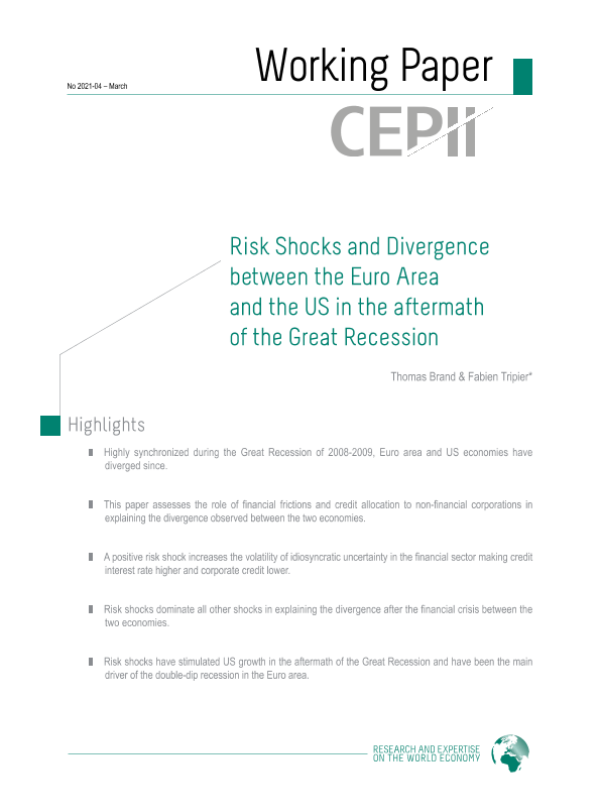 No 2021-04 – March

Working Paper

CEPII

Risk Shocks and Divergence between the Euro Area and the US in the aftermath of the Great Recession

Thomas Brand & Fabien Tripier*

Highlights

Highly synchronized during the Great Recession of 2008-2009, Euro area and US economies have diverged since.

This paper assesses the role of financial frictions and credit allocation to non-financial corporations in explaining the divergence observed between the two economies.

A positive risk shock increases the volatility of idiosyncratic uncertainty in the financial sector making credit interest rate higher and corporate credit lower.

Risk shocks dominate all other shocks in explaining the divergence after the financial crisis between the two economies.

Risk shocks have stimulated US growth in the aftermath of the Great Recession and have been the main driver of the double-dip recession in the Euro area.

RESEARCH AND EXPERTISE ON THE WORLD ECONOMY